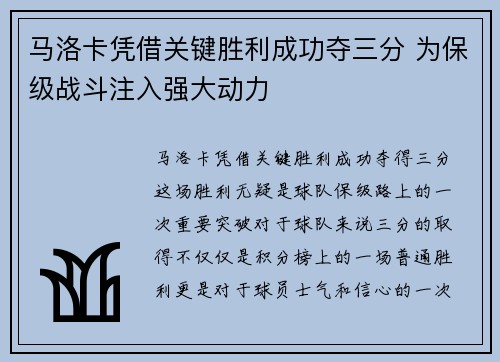 马洛卡凭借关键胜利成功夺三分 为保级战斗注入强大动力

马洛卡凭借关键胜利成功夺得三分这场胜利无疑是球队保级路上的一次重要突破对于球队来说三分的取得不仅仅是积分榜上的一场普通胜利更是对于球员士气和信心的一次